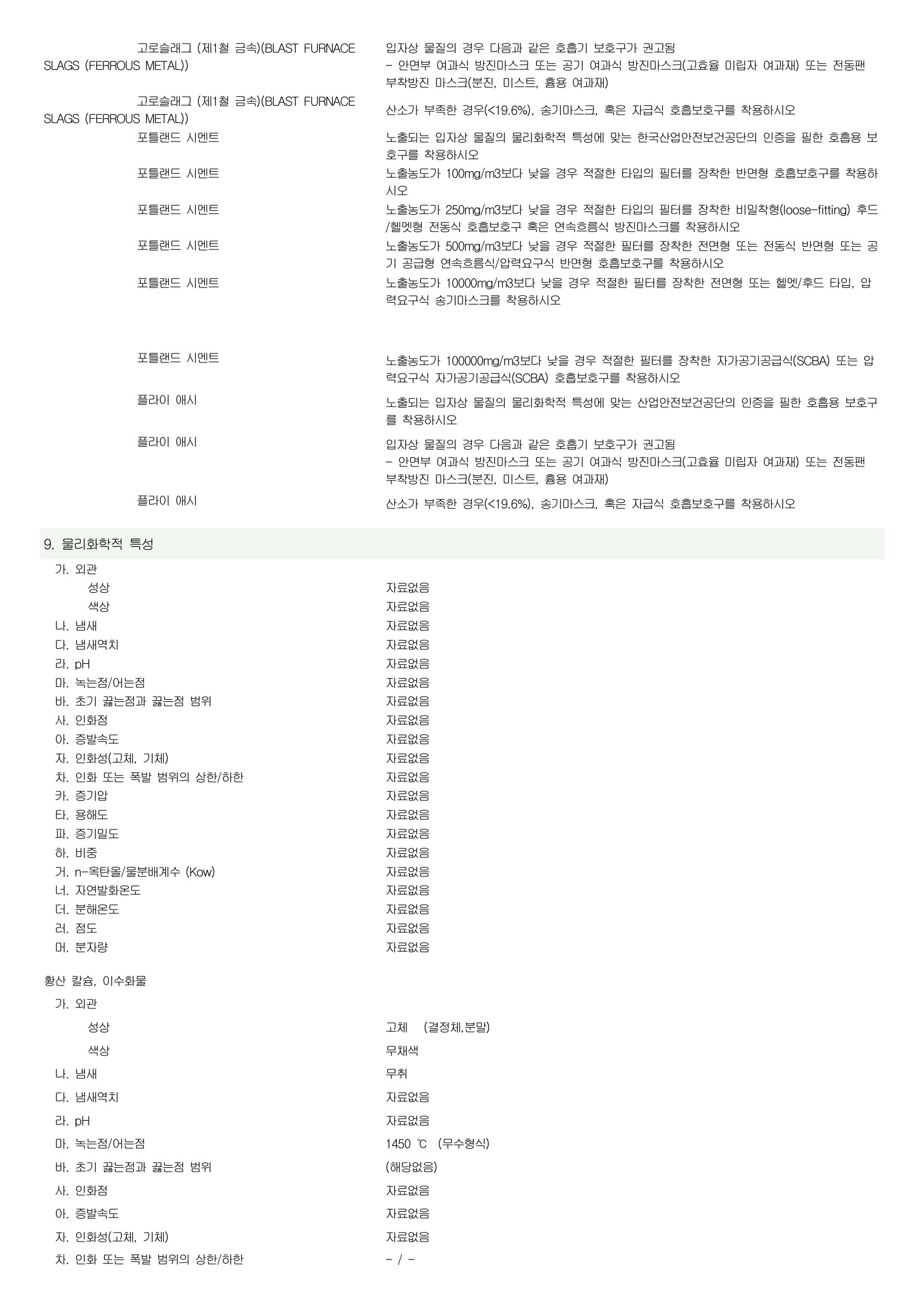 고로슬래그 (제1철 금속)(BLAST FURNACE SLAGS (FERROUS METAL))
입자상 물질의 경우 다음과 같은 호흡기 보호구가 권고됨
- 안면부 여과식 방진마스크 또는 공기 여과식 방진마스크(고효율 미립자 여과재) 또는 전동팬 부착방진 마스크(분진, 미스트, 흄용 여과재)

고로슬래그 (제1철 금속)(BLAST FURNACE SLAGS (FERROUS METAL))
산소가 부족한 경우(<19.6%), 송기마스크, 혹은 자급식 호흡보호구를 착용하시오

포틀랜드 시멘트
노출되는 입자상 물질의 물리화학적 특성에 맞는 한국산업안전보건공단의 인증을 필한 호흡용 보호구를 착용하시오

포틀랜드 시멘트
노출농도가 100mg/m3보다 낮을 경우 적절한 타입의 필터를 장착한 반면형 호흡보호구를 착용하시오

포틀랜드 시멘트
노출농도가 250mg/m3보다 낮을 경우 적절한 타입의 필터를 장착한 비밀착형(loose-fitting) 후드/헬멧형 전동식 호흡보호구 혹은 연속흐름식 방진마스크를 착용하시오

포틀랜드 시멘트
노출농도가 500mg/m3보다 낮을 경우 적절한 필터를 장착한 전면형 또는 전동식 반면형 또는 공기 공급형 연속흐름식/압력요구식 반면형 호흡보호구를 착용하시오

포틀랜드 시멘트
노출농도가 10000mg/m3보다 낮을 경우 적절한 필터를 장착한 전면형 또는 헬멧/후드 타입, 압력요구식 송기마스크를 착용하시오

포틀랜드 시멘트
노출농도가 100000mg/m3보다 낮을 경우 적절한 필터를 장착한 자가공기공급식(SCBA) 또는 압력요구식 자가공기공급식(SCBA) 호흡보호구를 착용하시오

플라이 애시
노출되는 입자상 물질의 물리화학적 특성에 맞는 산업안전보건공단의 인증을 필한 호흡용 보호구를 착용하시오

플라이 애시
입자상 물질의 경우 다음과 같은 호흡기 보호구가 권고됨
- 안면부 여과식 방진마스크 또는 공기 여과식 방진마스크(고효율 미립자 여과재) 또는 전동팬 부착방진 마스크(분진, 미스트, 흄용 여과재)

플라이 애시
산소가 부족한 경우(<19.6%), 송기마스크, 혹은 자급식 호흡보호구를 착용하시오

9. 물리화학적 특성

가. 외관
성상 자료없음
색상 자료없음
나. 냄새 자료없음
다. 냄새역치 자료없음
라. pH 자료없음
마. 녹는점/어는점 자료없음
바. 초기 끓는점과 끓는점 범위 자료없음
사. 인화점 자료없음
아. 증발속도 자료없음
자. 인화성(고체, 기체) 자료없음
차. 인화 또는 폭발 범위의 상한/하한 자료없음
카. 증기압 자료없음
타. 용해도 자료없음
파. 증기밀도 자료없음
하. 비중 자료없음
거. n-옥탄올/물분배계수 (Kow) 자료없음
너. 자연발화온도 자료없음
더. 분해온도 자료없음
러. 점도 자료없음
머. 분자량 자료없음

황산 칼슘, 이수화물
가. 외관
성상 고체 (결정체,분말)
색상 무채색
나. 냄새 무취
다. 냄새역치 자료없음
라. pH 자료없음
마. 녹는점/어는점 1450 ℃ (무수형식)
바. 초기 끓는점과 끓는점 범위 (해당없음)
사. 인화점 자료없음
아. 증발속도 자료없음
자. 인화성(고체, 기체) 자료없음
차. 인화 또는 폭발 범위의 상한/하한 - / -